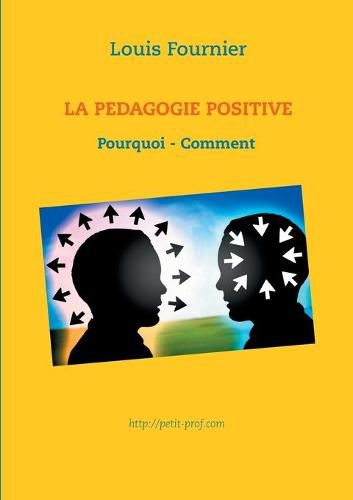 Louis Fournier

LA PEDAGOGIE POSITIVE

Pourquoi - Comment

http://petit-prof.com